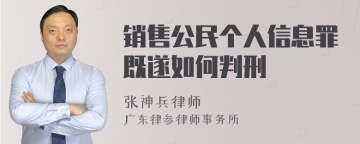 销售公民个人信息罪既遂如何判刑

张神兵律师
广东律参律师事务所